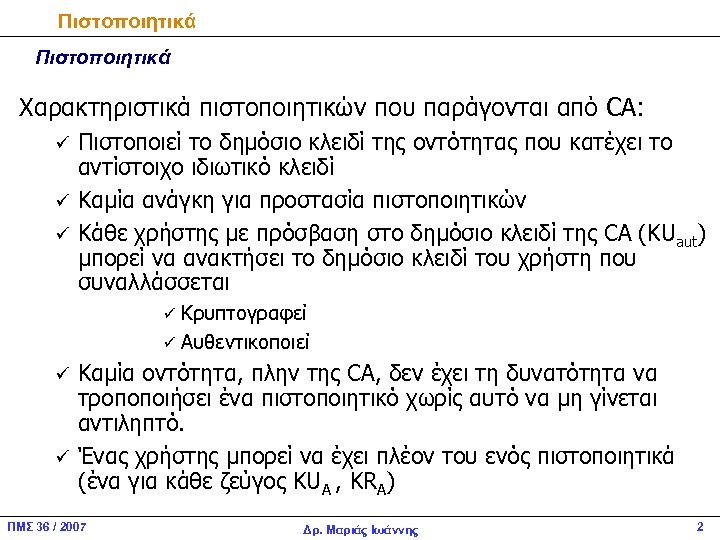 Πιστοποιητικά

Πιστοποιητικά

Χαρακτηριστικά πιστοποιητικών που παράγονται από CA:

✓ Πιστοποιεί το δημόσιο κλειδί της οντότητας που κατέχει το αντίστοιχο ιδιωτικό κλειδί

✓ Καμία ανάγκη για προστασία πιστοποιητικών

✓ Κάθε χρήστης με πρόσβαση στο δημόσιο κλειδί της CA ($KU_{aut}$) μπορεί να ανακτήσει το δημόσιο κλειδί του χρήστη που συναλλάσσεται

✓ Κρυπτογραφεί

✓ Αυθεντικοποιεί

✓ Καμία οντότητα, πλην της CA, δεν έχει τη δυνατότητα να τροποποιήσει ένα πιστοποιητικό χωρίς αυτό να μη γίνεται αντιληπτό.

✓ Ένας χρήστης μπορεί να έχει πλέον του ενός πιστοποιητικά (ένα για κάθε ζεύγος $KU_A$ , $KR_A$)

ΠΜΣ 36 / 2007

Δρ. Μαριάς Ιωάννης

2